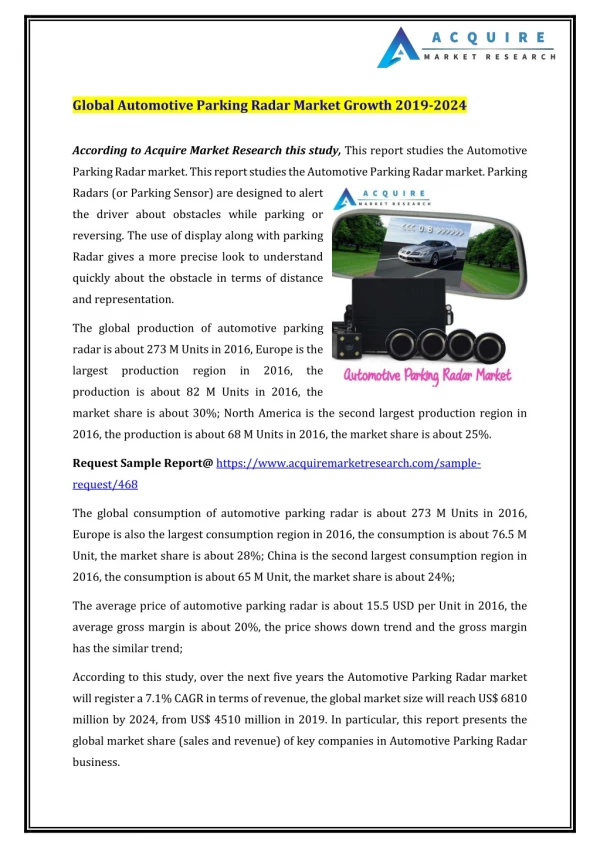 ACQUIRE
MARKET RESEARCH

Global Automotive Parking Radar Market Growth 2019-2024

According to Acquire Market Research this study, This report studies the Automotive Parking Radar market. This report studies the Automotive Parking Radar market. Parking Radars (or Parking Sensor) are designed to alert the driver about obstacles while parking or reversing. The use of display along with parking Radar gives a more precise look to understand quickly about the obstacle in terms of distance and representation.

ACQUIRE
MARKET RESEARCH

0.8

Automotive Parking Radar Market

The global production of automotive parking radar is about 273 M Units in 2016, Europe is the largest production region in 2016, the production is about 82 M Units in 2016, the market share is about 30%; North America is the second largest production region in 2016, the production is about 68 M Units in 2016, the market share is about 25%.

Request Sample Report@ https://www.acquiremarketresearch.com/sample-request/468

The global consumption of automotive parking radar is about 273 M Units in 2016, Europe is also the largest consumption region in 2016, the consumption is about 76.5 M Unit, the market share is about 28%; China is the second largest consumption region in 2016, the consumption is about 65 M Unit, the market share is about 24%;

The average price of automotive parking radar is about 15.5 USD per Unit in 2016, the average gross margin is about 20%, the price shows down trend and the gross margin has the similar trend;

According to this study, over the next five years the Automotive Parking Radar market will register a 7.1% CAGR in terms of revenue, the global market size will reach US$ 6810 million by 2024, from US$ 4510 million in 2019. In particular, this report presents the global market share (sales and revenue) of key companies in Automotive Parking Radar business.